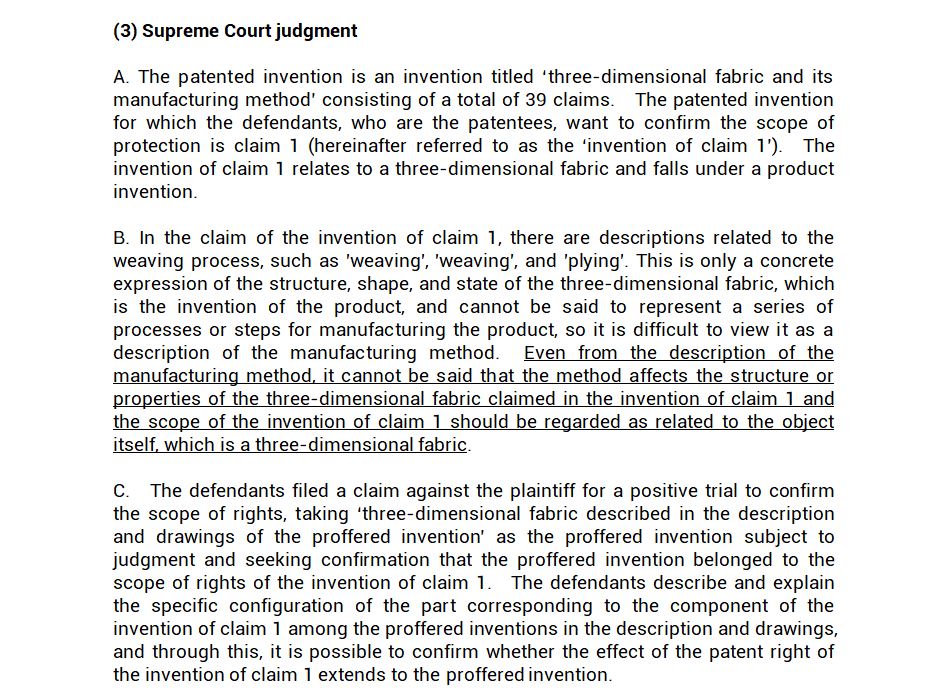 (3) Supreme Court judgment

A. The patented invention is an invention titled 'three-dimensional fabric and its manufacturing method' consisting of a total of 39 claims. The patented invention for which the defendants, who are the patentees, want to confirm the scope of protection is claim 1 (hereinafter referred to as the 'invention of claim 1'). The invention of claim 1 relates to a three-dimensional fabric and falls under a product invention.

B. In the claim of the invention of claim 1, there are descriptions related to the weaving process, such as 'weaving', 'weaving', and 'plying'. This is only a concrete expression of the structure, shape, and state of the three-dimensional fabric, which is the invention of the product, and cannot be said to represent a series of processes or steps for manufacturing the product, so it is difficult to view it as a description of the manufacturing method. Even from the description of the manufacturing method, it cannot be said that the method affects the structure or properties of the three-dimensional fabric claimed in the invention of claim 1 and the scope of the invention of claim 1 should be regarded as related to the object itself, which is a three-dimensional fabric.

C. The defendants filed a claim against the plaintiff for a positive trial to confirm the scope of rights, taking 'three-dimensional fabric described in the description and drawings of the proffered invention' as the proffered invention subject to judgment and seeking confirmation that the proffered invention belonged to the scope of rights of the invention of claim 1. The defendants describe and explain the specific configuration of the part corresponding to the component of the invention of claim 1 among the proffered inventions in the description and drawings, and through this, it is possible to confirm whether the effect of the patent right of the invention of claim 1 extends to the proffered invention.